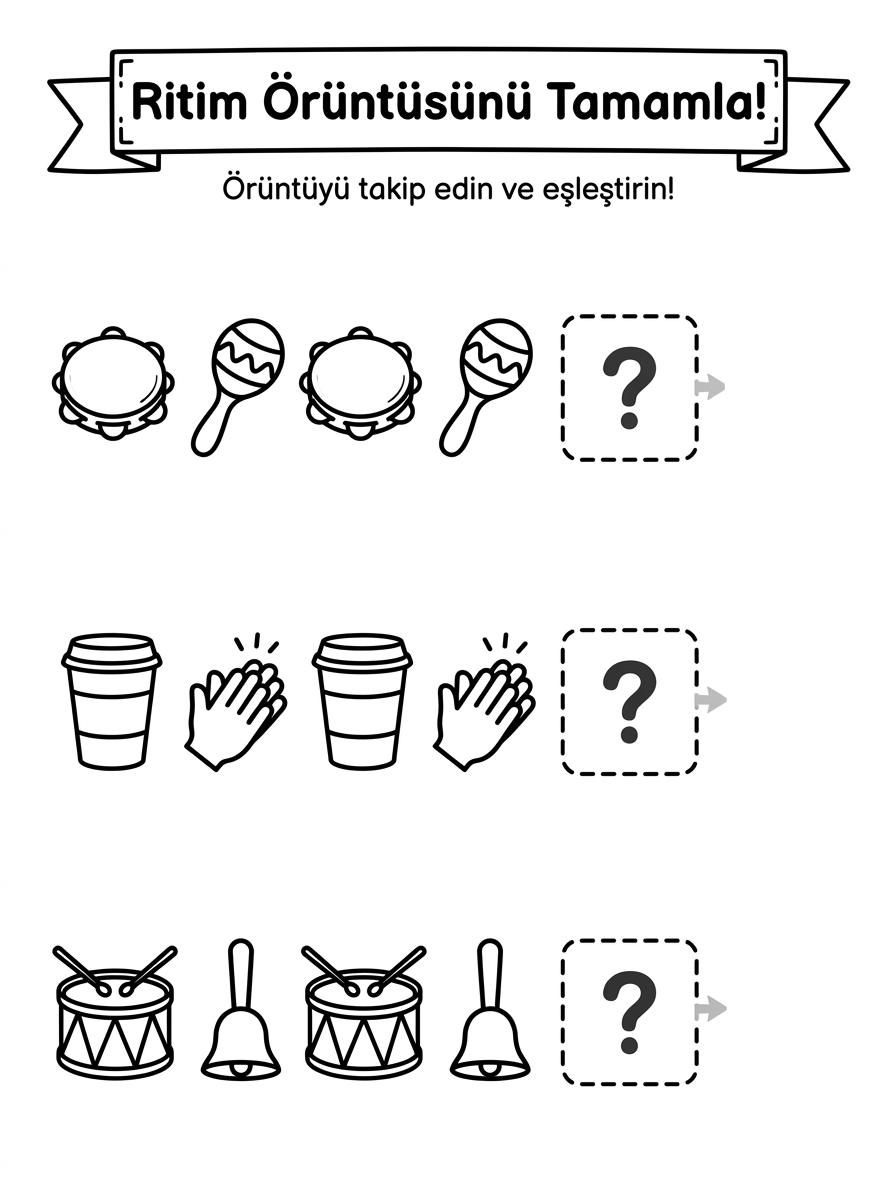 Ritim Örüntüsünü Tamamla!

Örüntüyü takip edin ve eşleştirin!

?

?

?